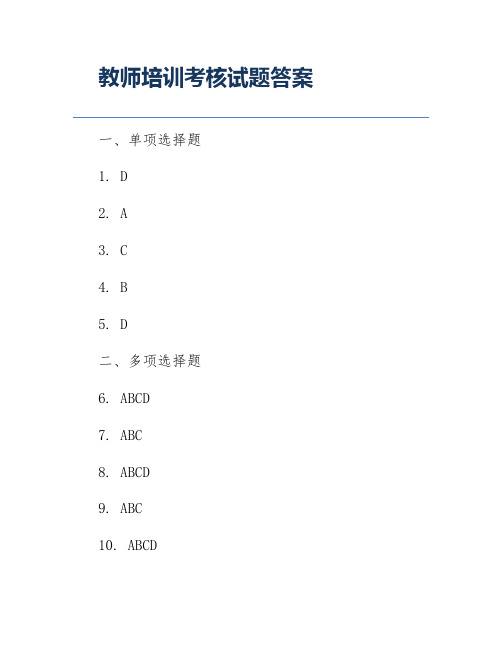 教师培训考核试题答案

一、单项选择题

1. D

2. A

3. C

4. B

5. D

二、多项选择题

6. ABCD

7. ABC

8. ABCD

9. ABC

10. ABCD